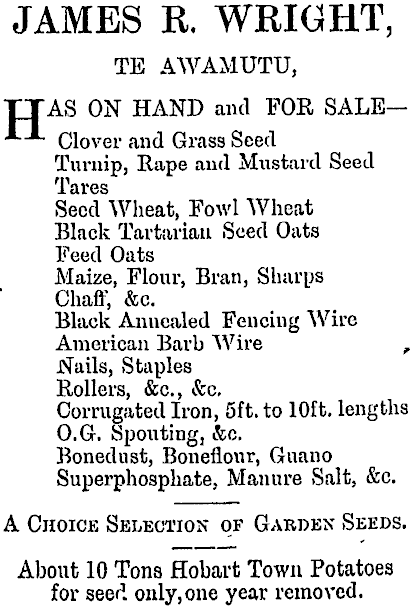 JAMES R. WRIGHT,

TE AWAMUTU,

HAS ON HAND and FOR SALE—
Clover and Grass Seed
Turnip, Rape and Mustard Seed
Tares
Seed Wheat, Fowl Wheat
Black Tartarian Seed Oats
Feed Oats
Maize, Flour, Bran, Sharps
Chaff, &c.
Black Annealed Fencing Wire
American Barb Wire
Nails, Staples
Rollers, &c., &c.
Corrugated Iron, 5ft. to 10ft. lengths
O.G. Spouting, &c.
Bonedust, Boneflour, Guano
Superphosphate, Manure Salt, &c.

A CHOICE SELECTION OF GARDEN SEEDS.

About 10 Tons Hobart Town Potatoes for seed only, one year removed.